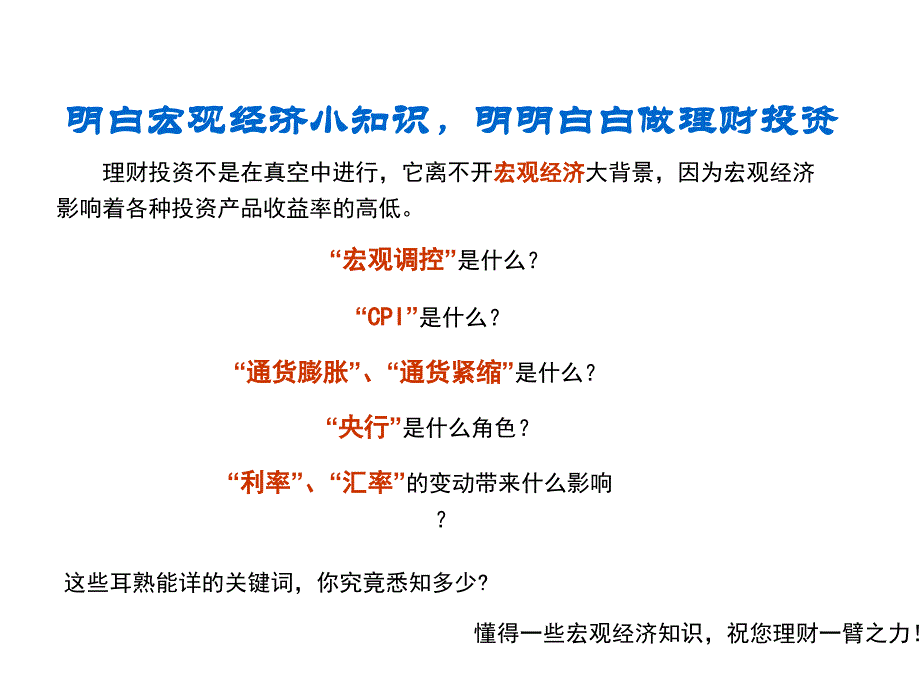 明白宏观经济小知识，明明白白做理财投资

理财投资不是在真空中进行，它离不开宏观经济大背景，因为宏观经济影响着各种投资产品收益率的高低。

“宏观调控”是什么？

“CPI”是什么？

“通货膨胀”、“通货紧缩”是什么？

“央行”是什么角色？

“利率”、“汇率”的变动带来什么影响？

这些耳熟能详的关键词，你究竟悉知多少?

懂得一些宏观经济知识，祝您理财一臂之力！